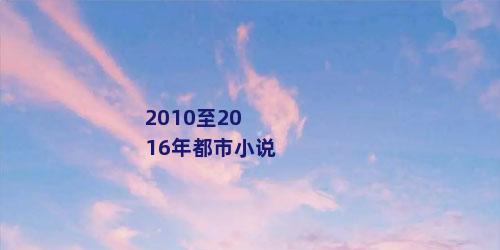 2010至2016年都市小说